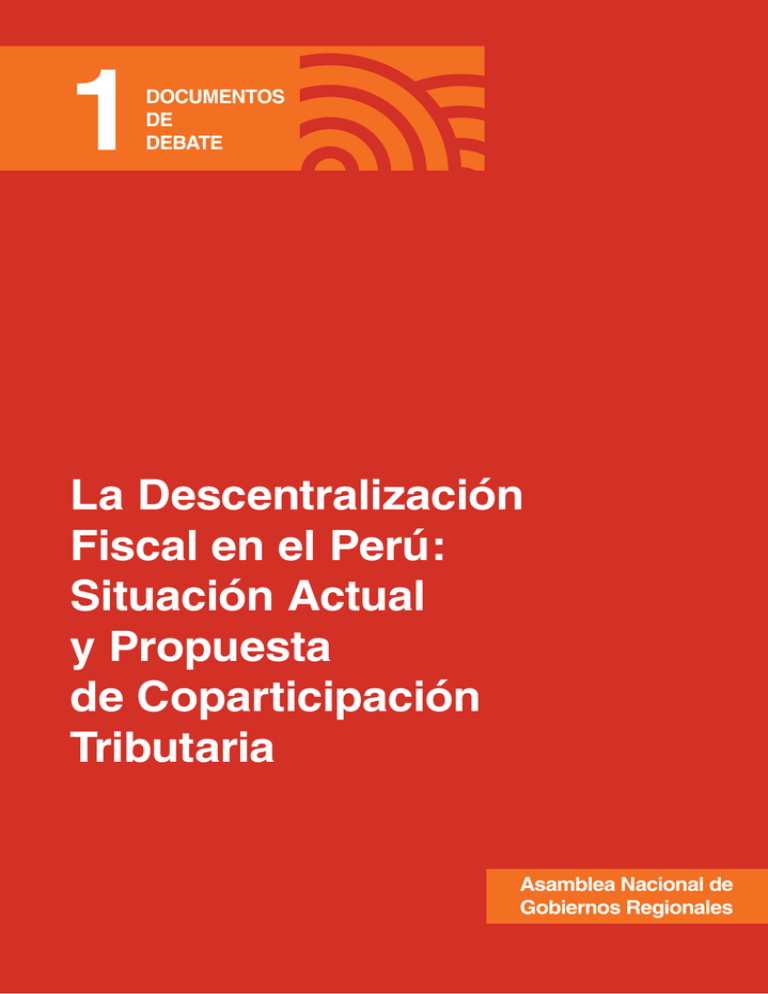 1 DOCUMENTOS DE DEBATE

La Descentralización Fiscal en el Perú: Situación Actual y Propuesta de Coparticipación Tributaria

Asamblea Nacional de Gobiernos Regionales